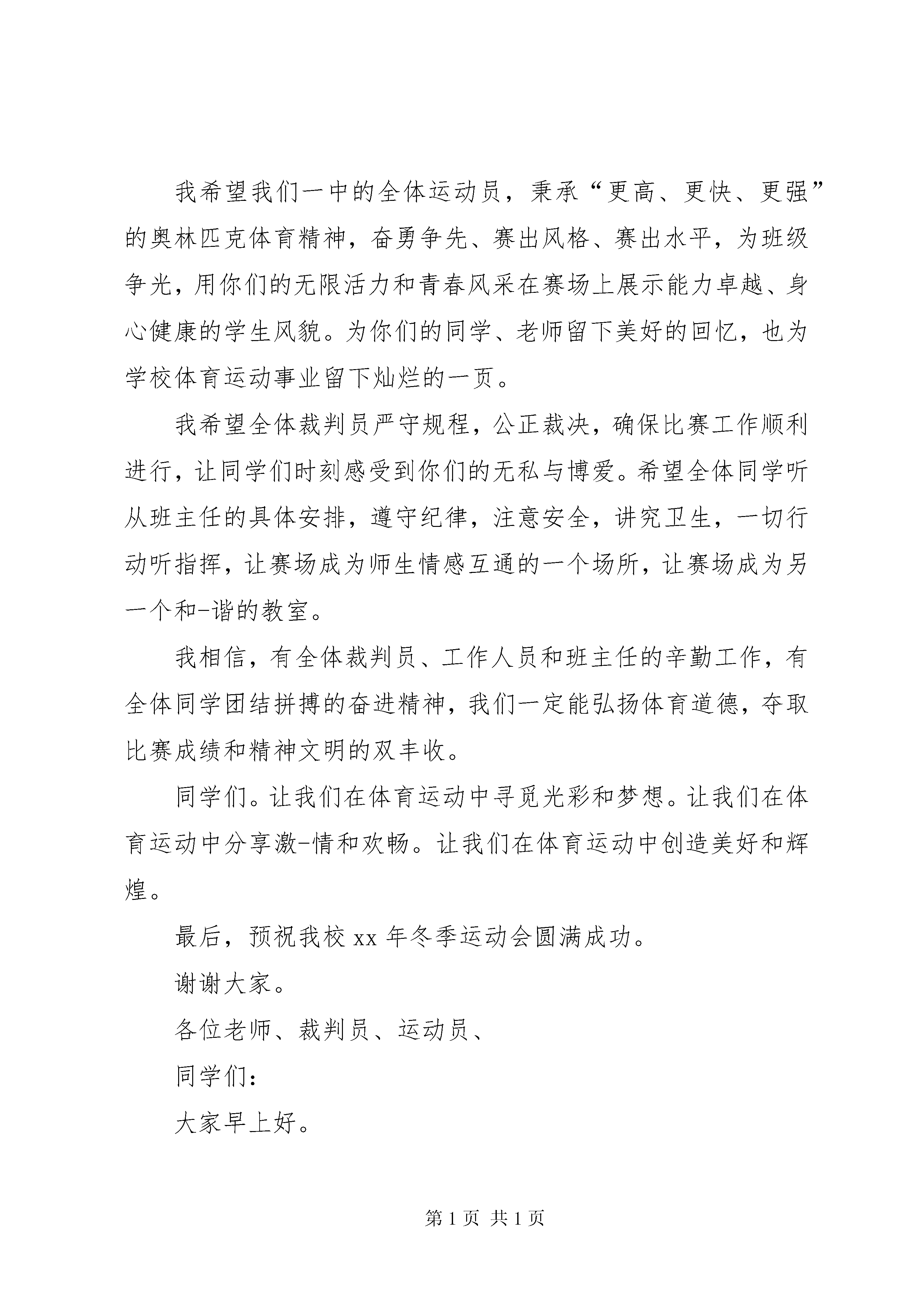 我希望我们一中的全体运动员，秉承“更高、更快、更强”的奥林匹克体育精神，奋勇争先、赛出风格、赛出水平，为班级争光，用你们的无限活力和青春风采在赛场上展示能力卓越、身心健康的学生风貌。为你们的同学、老师留下美好的回忆，也为学校体育运动事业留下灿烂的一页。

我希望全体裁判员严守规程，公正裁决，确保比赛工作顺利进行，让同学们时刻感受到你们的无私与博爱。希望全体同学听从班主任的具体安排，遵守纪律，注意安全，讲究卫生，一切行动听指挥，让赛场成为师生情感互通的一个场所，让赛场成为另一个和-谐的教室。

我相信，有全体裁判员、工作人员和班主任的辛勤工作，有全体同学团结拼搏的奋进精神，我们一定能弘扬体育道德，夺取比赛成绩和精神文明的双丰收。

同学们。让我们在体育运动中寻觅光彩和梦想。让我们在体育运动中分享激-情和欢畅。让我们在体育运动中创造美好和辉煌。

最后，预祝我校 xx 年冬季运动会圆满成功。

谢谢大家。

各位老师、裁判员、运动员、

同学们：

大家早上好。

第 1 页 共 1 页